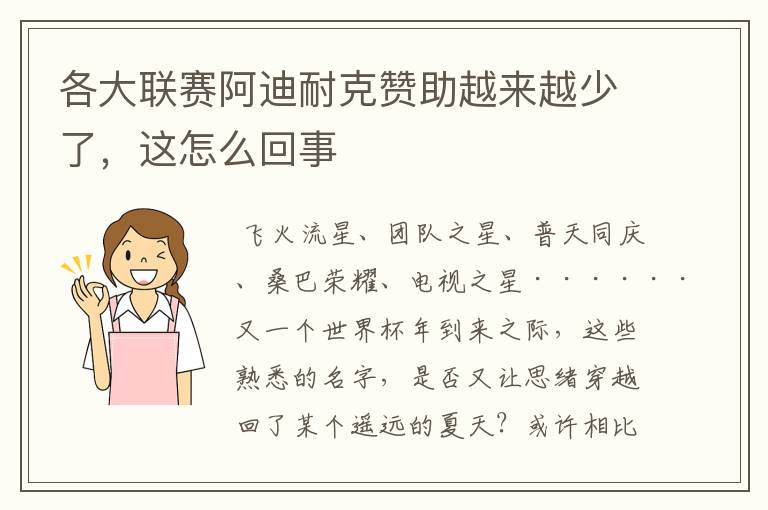 各大联赛阿迪耐克赞助越来越少了，这怎么回事

飞火流星、团队之星、普天同庆、桑巴荣耀、电视之星·······又一个世界杯年到来之际，这些熟悉的名字，是否又让思绪穿越回了某个遥远的夏天？或许相比